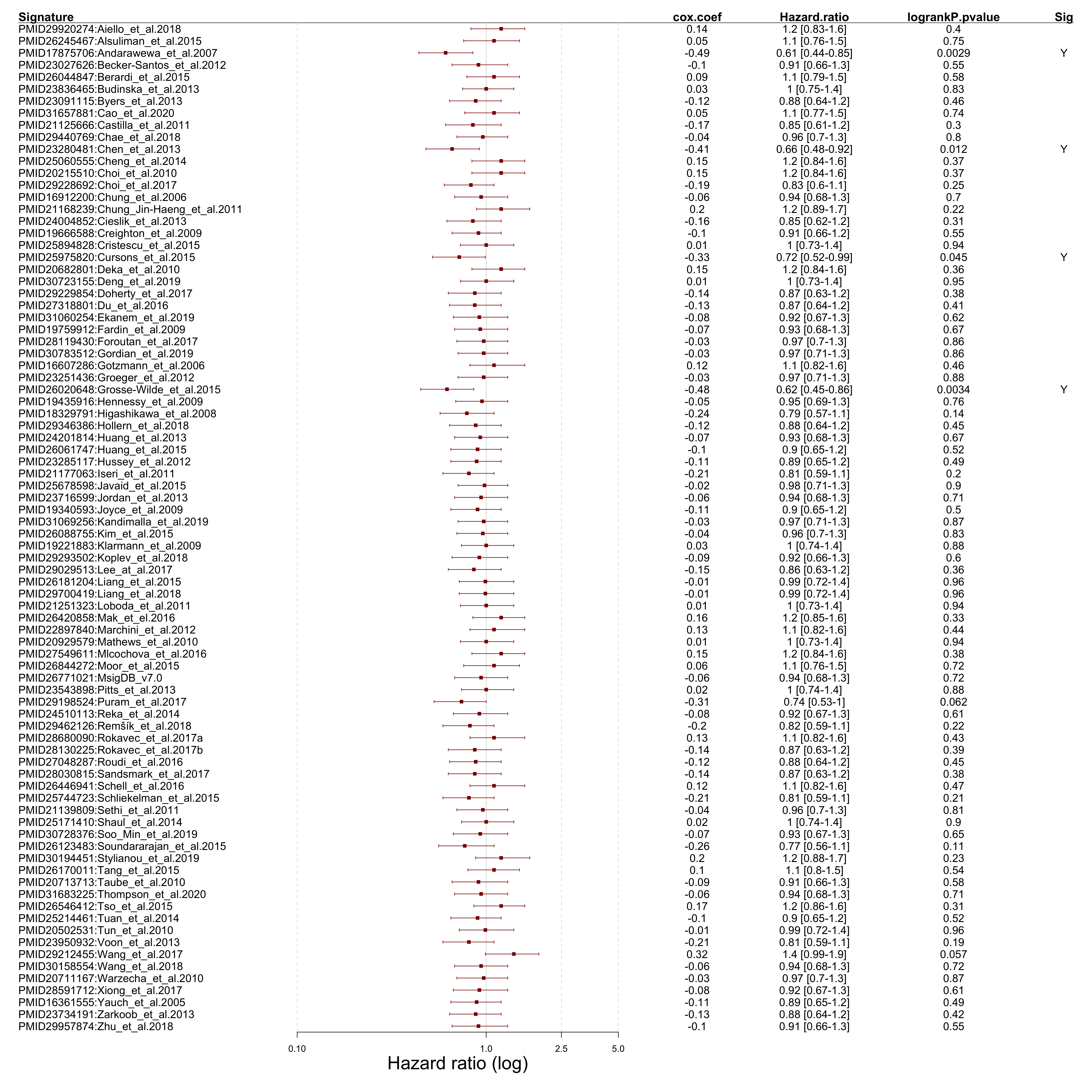 | Signature | cox.coef | Hazard.ratio | logrankP.pvalue | Sig |
|---|---|---|---|---|
| PMID29920274:Aiello_et_al.2018 | 0.14 | 1.2 [0.83-1.6] | 0.4 | |
| PMID26245467:Alsuliman_et_al.2015 | 0.05 | 1.1 [0.76-1.5] | 0.75 | |
| PMID17875706:Andarawewa_et_al.2007 | -0.49 | 0.61 [0.44-0.85] | 0.0029 | Y |
| PMID23027626:Becker-Santos_et_al.2012 | -0.1 | 0.91 [0.66-1.3] | 0.55 | |
| PMID26044847:Berardi_et_al.2015 | 0.09 | 1.1 [0.79-1.5] | 0.58 | |
| PMID23836465:Budinska_et_al.2013 | 0.03 | 1 [0.75-1.4] | 0.83 | |
| PMID23091115:Byers_et_al.2013 | -0.12 | 0.88 [0.64-1.2] | 0.46 | |
| PMID31657881:Cao_et_al.2020 | 0.05 | 1.1 [0.77-1.5] | 0.74 | |
| PMID21125666:Castilla_et_al.2011 | -0.17 | 0.85 [0.61-1.2] | 0.3 | |
| PMID29440769:Chae_et_al.2018 | -0.04 | 0.96 [0.7-1.3] | 0.8 | |
| PMID23280481:Chen_et_al.2013 | -0.41 | 0.66 [0.48-0.92] | 0.012 | Y |
| PMID25060555:Cheng_et_al.2014 | 0.15 | 1.2 [0.84-1.6] | 0.37 | |
| PMID20215510:Choi_et_al.2010 | 0.15 | 1.2 [0.84-1.6] | 0.37 | |
| PMID29228692:Choi_et_al.2017 | -0.19 | 0.83 [0.6-1.1] | 0.25 | |
| PMID16912200:Chung_et_al.2006 | -0.06 | 0.94 [0.68-1.3] | 0.7 | |
| PMID21168239:Chung_Jin-Haeng_et_al.2011 | 0.2 | 1.2 [0.89-1.7] | 0.22 | |
| PMID24004852:Cieslik_et_al.2013 | -0.16 | 0.85 [0.62-1.2] | 0.31 | |
| PMID19666588:Creighton_et_al.2009 | -0.1 | 0.91 [0.66-1.2] | 0.55 | |
| PMID25894828:Cristescu_et_al.2015 | 0.01 | 1 [0.73-1.4] | 0.94 | |
| PMID25975820:Cursons_et_al.2015 | -0.33 | 0.72 [0.52-0.99] | 0.045 | Y |
| PMID20682801:Deka_et_al.2010 | 0.15 | 1.2 [0.84-1.6] | 0.36 | |
| PMID30723155:Deng_et_al.2019 | 0.01 | 1 [0.73-1.4] | 0.95 | |
| PMID29229854:Doherty_et_al.2017 | -0.14 | 0.87 [0.63-1.2] | 0.38 | |
| PMID27318801:Du_et_al.2016 | -0.13 | 0.87 [0.64-1.2] | 0.41 | |
| PMID31060254:Ekanem_et_al.2019 | -0.08 | 0.92 [0.67-1.3] | 0.62 | |
| PMID19759912:Fardin_et_al.2009 | -0.07 | 0.93 [0.68-1.3] | 0.67 | |
| PMID28119430:Foroutan_et_al.2017 | -0.03 | 0.97 [0.7-1.3] | 0.86 | |
| PMID30783512:Gordian_et_al.2019 | -0.03 | 0.97 [0.71-1.3] | 0.86 | |
| PMID16607286:Gotzmann_et_al.2006 | 0.12 | 1.1 [0.82-1.6] | 0.46 | |
| PMID23251436:Groeger_et_al.2012 | -0.03 | 0.97 [0.71-1.3] | 0.88 | |
| PMID26020648:Grosse-Wilde_et_al.2015 | -0.48 | 0.62 [0.45-0.86] | 0.0034 | Y |
| PMID19435916:Hennessy_et_al.2009 | -0.05 | 0.95 [0.69-1.3] | 0.76 | |
| PMID18329791:Higashikawa_et_al.2008 | -0.24 | 0.79 [0.57-1.1] | 0.14 | |
| PMID29346386:Hollern_et_al.2018 | -0.12 | 0.88 [0.64-1.2] | 0.45 | |
| PMID24201814:Huang_et_al.2013 | -0.07 | 0.93 [0.68-1.3] | 0.67 | |
| PMID26061747:Huang_et_al.2015 | -0.1 | 0.9 [0.65-1.2] | 0.52 | |
| PMID23285117:Hussey_et_al.2012 | -0.11 | 0.89 [0.65-1.2] | 0.49 | |
| PMID21177063:Iseri_et_al.2011 | -0.21 | 0.81 [0.59-1.1] | 0.2 | |
| PMID25678598:Javaid_et_al.2015 | -0.02 | 0.98 [0.71-1.3] | 0.9 | |
| PMID23716599:Jordan_et_al.2013 | -0.06 | 0.94 [0.68-1.3] | 0.71 | |
| PMID19340593:Joyce_et_al.2009 | -0.11 | 0.9 [0.65-1.2] | 0.5 | |
| PMID31069256:Kandimalla_et_al.2019 | -0.03 | 0.97 [0.71-1.3] | 0.87 | |
| PMID26088755:Kim_et_al.2015 | -0.04 | 0.96 [0.7-1.3] | 0.83 | |
| PMID19221883:Klarmann_et_al.2009 | 0.03 | 1 [0.74-1.4] | 0.88 | |
| PMID29293502:Koplev_et_al.2018 | -0.09 | 0.92 [0.66-1.3] | 0.6 | |
| PMID29029513:Lee_at_al.2017 | -0.15 | 0.86 [0.63-1.2] | 0.36 | |
| PMID26181204:Liang_et_al.2015 | -0.01 | 0.99 [0.72-1.4] | 0.96 | |
| PMID29700419:Liang_et_al.2018 | -0.01 | 0.99 [0.72-1.4] | 0.96 | |
| PMID21251323:Loboda_et_al.2011 | 0.01 | 1 [0.73-1.4] | 0.94 | |
| PMID26420858:Mak_et_el.2016 | 0.16 | 1.2 [0.85-1.6] | 0.33 | |
| PMID22897840:Marchini_et_al.2012 | 0.13 | 1.1 [0.82-1.6] | 0.44 | |
| PMID20929579:Mathews_et_al.2010 | 0.01 | 1 [0.73-1.4] | 0.94 | |
| PMID27549611:Mlcochova_et_al.2016 | 0.15 | 1.2 [0.84-1.6] | 0.38 | |
| PMID26844272:Moor_et_al.2015 | 0.06 | 1.1 [0.76-1.5] | 0.72 | |
| PMID26771021:MsigDB_v7.0 | -0.06 | 0.94 [0.68-1.3] | 0.72 | |
| PMID23543898:Pitts_et_al.2013 | 0.02 | 1 [0.74-1.4] | 0.88 | |
| PMID29198524:Puram_et_al.2017 | -0.31 | 0.74 [0.53-1] | 0.062 | |
| PMID24510113:Reka_et_al.2014 | -0.08 | 0.92 [0.67-1.3] | 0.61 | |
| PMID29462126:Remšík_et_al.2018 | -0.2 | 0.82 [0.59-1.1] | 0.22 | |
| PMID28680090:Rokavec_et_al.2017a | 0.13 | 1.1 [0.82-1.6] | 0.43 | |
| PMID28130225:Rokavec_et_al.2017b | -0.14 | 0.87 [0.63-1.2] | 0.39 | |
| PMID27048287:Roudi_et_al.2016 | -0.12 | 0.88 [0.64-1.2] | 0.45 | |
| PMID28030815:Sandsmark_et_al.2017 | -0.14 | 0.87 [0.63-1.2] | 0.38 | |
| PMID26446941:Schell_et_al.2016 | 0.12 | 1.1 [0.82-1.6] | 0.47 | |
| PMID25744723:Schliekelman_et_al.2015 | -0.21 | 0.81 [0.59-1.1] | 0.21 | |
| PMID21139809:Sethi_et_al.2011 | -0.04 | 0.96 [0.7-1.3] | 0.81 | |
| PMID25171410:Shaul_et_al.2014 | 0.02 | 1 [0.74-1.4] | 0.9 | |
| PMID30728376:Soo_Min_et_al.2019 | -0.07 | 0.93 [0.67-1.3] | 0.65 | |
| PMID26123483:Soundararajan_et_al.2015 | -0.26 | 0.77 [0.56-1.1] | 0.11 | |
| PMID30194451:Stylianou_et_al.2019 | 0.2 | 1.2 [0.88-1.7] | 0.23 | |
| PMID26170011:Tang_et_al.2015 | 0.1 | 1.1 [0.8-1.5] | 0.54 | |
| PMID20713713:Taube_et_al.2010 | -0.09 | 0.91 [0.66-1.3] | 0.58 | |
| PMID31683225:Thompson_et_al.2020 | -0.06 | 0.94 [0.68-1.3] | 0.71 | |
| PMID26546412:Tso_et_al.2015 | 0.17 | 1.2 [0.86-1.6] | 0.31 | |
| PMID25214461:Tuan_et_al.2014 | -0.1 | 0.9 [0.65-1.2] | 0.52 | |
| PMID20502531:Tun_et_al.2010 | -0.01 | 0.99 [0.72-1.4] | 0.96 | |
| PMID23950932:Voon_et_al.2013 | -0.21 | 0.81 [0.59-1.1] | 0.19 | |
| PMID29212455:Wang_et_al.2017 | 0.32 | 1.4 [0.99-1.9] | 0.057 | |
| PMID30158554:Wang_et_al.2018 | -0.06 | 0.94 [0.68-1.3] | 0.72 | |
| PMID20711167:Warzecha_et_al.2010 | -0.03 | 0.97 [0.7-1.3] | 0.87 | |
| PMID28591712:Xiong_et_al.2017 | -0.08 | 0.92 [0.67-1.3] | 0.61 | |
| PMID16361555:Yauch_et_al.2005 | -0.11 | 0.89 [0.65-1.2] | 0.49 | |
| PMID23734191:Zarkoob_et_al.2013 | -0.13 | 0.88 [0.64-1.2] | 0.42 | |
| PMID29957874:Zhu_et_al.2018 | -0.1 | 0.91 [0.66-1.3] | 0.55 | |

0.10 1.0 2.5 5.0
Hazard ratio (log)